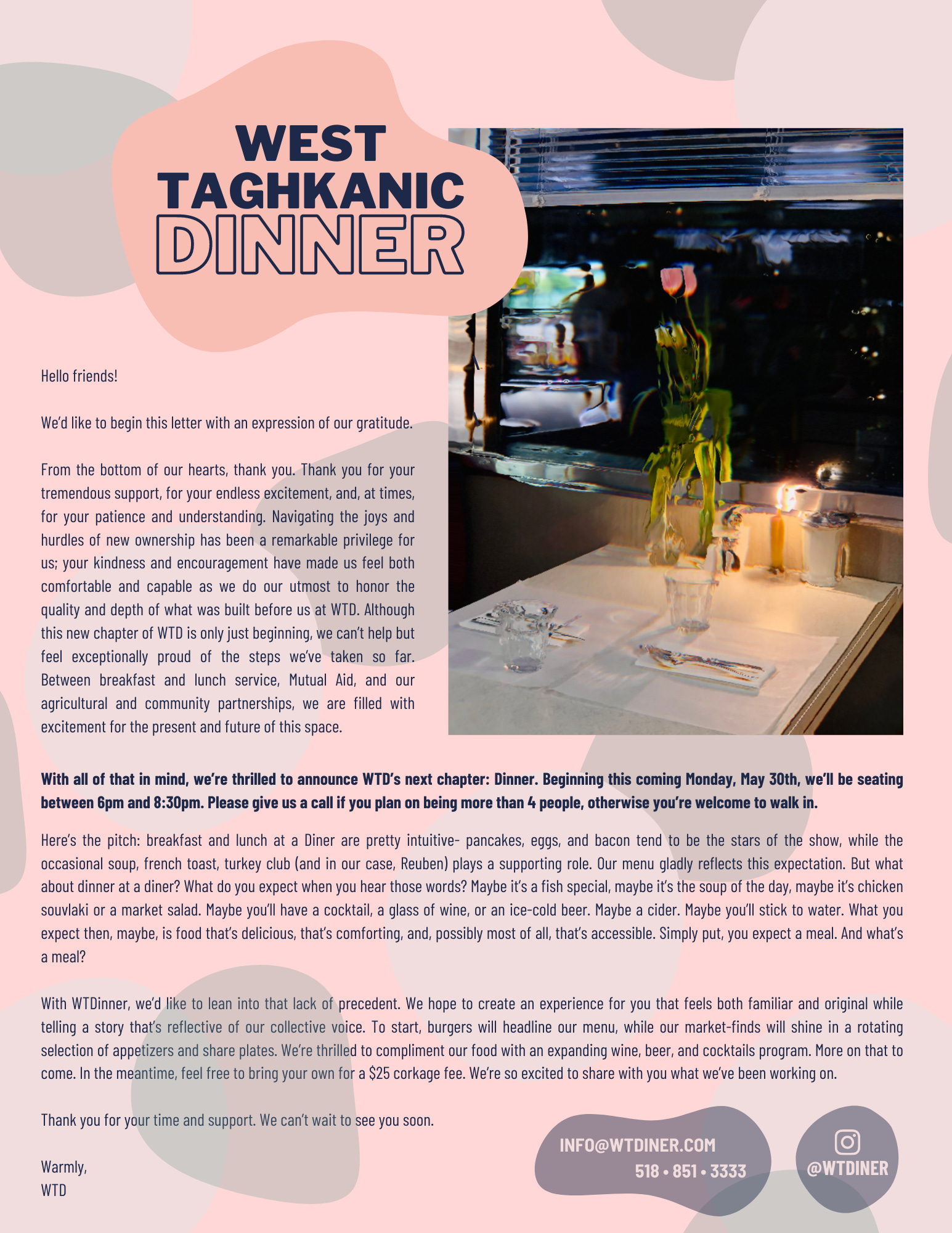 WEST
TAGHKANIC
DINNER

Hello friends!

We'd like to begin this letter with an expression of our gratitude.

From the bottom of our hearts, thank you. Thank you for your tremendous support, for your endless excitement, and, at times, for your patience and understanding. Navigating the joys and hurdles of new ownership has been a remarkable privilege for us; your kindness and encouragement have made us feel both comfortable and capable as we do our utmost to honor the quality and depth of what was built before us at WTD. Although this new chapter of WTD is only just beginning, we can't help but feel exceptionally proud of the steps we've taken so far. Between breakfast and lunch service, Mutual Aid, and our agricultural and community partnerships, we are filled with excitement for the present and future of this space.

With all of that in mind, we're thrilled to announce WTD's next chapter: Dinner. Beginning this coming Monday, May 30th, we'll be seating between 6pm and 8:30pm. Please give us a call if you plan on being more than 4 people, otherwise you're welcome to walk in.

Here's the pitch: breakfast and lunch at a Diner are pretty intuitive- pancakes, eggs, and bacon tend to be the stars of the show, while the occasional soup, french toast, turkey club (and in our case, Reuben) plays a supporting role. Our menu gladly reflects this expectation. But what about dinner at a diner? What do you expect when you hear those words? Maybe it's a fish special, maybe it's the soup of the day, maybe it's chicken souvlaki or a market salad. Maybe you'll have a cocktail, a glass of wine, or an ice-cold beer. Maybe a cider. Maybe you'll stick to water. What you expect then, maybe, is food that's delicious, that's comforting, and, possibly most of all, that's accessible. Simply put, you expect a meal. And what's a meal?

With WTDinner, we'd like to lean into that lack of precedent. We hope to create an experience for you that feels both familiar and original while telling a story that's reflective of our collective voice. To start, burgers will headline our menu, while our market-finds will shine in a rotating selection of appetizers and share plates. We're thrilled to compliment our food with an expanding wine, beer, and cocktails program. More on that to come. In the meantime, feel free to bring your own for a $25 corkage fee. We're so excited to share with you what we've been working on.

Thank you for your time and support. We can't wait to see you soon.

Warmly,
WTD

INFO@WTDINER.COM
518 • 851 • 3333

@WTDINER